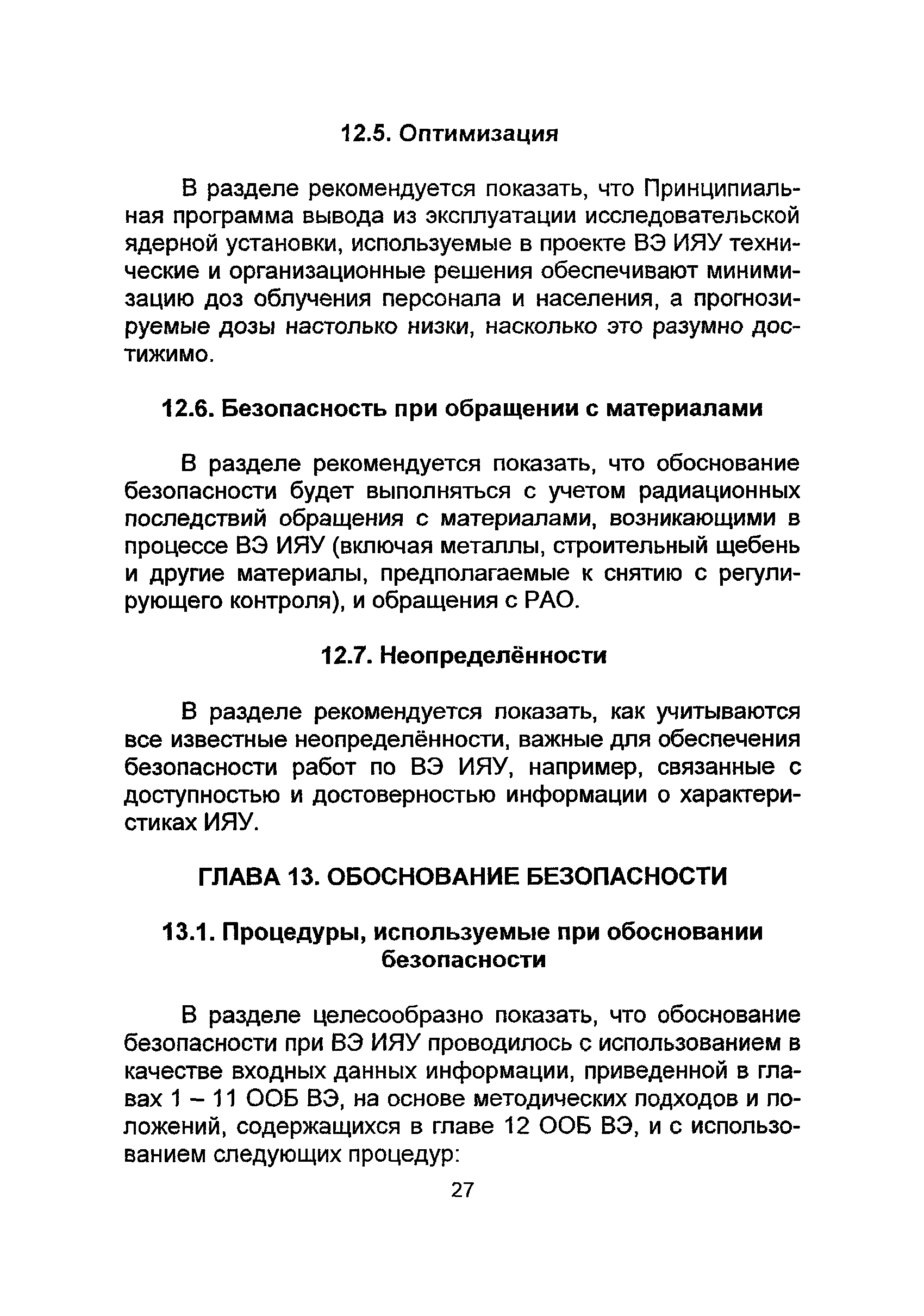 12.5. Оптимизация

В разделе рекомендуется показать, что Принципиальная программа вывода из эксплуатации исследовательской ядерной установки, используемые в проекте ВЭ ИЯУ технические и организационные решения обеспечивают минимизацию доз облучения персонала и населения, а прогнозируемые дозы настолько низки, насколько это разумно достижимо.

12.6. Безопасность при обращении с материалами

В разделе рекомендуется показать, что обоснование безопасности будет выполняться с учетом радиационных последствий обращения с материалами, возникающими в процессе ВЭ ИЯУ (включая металлы, строительный щебень и другие материалы, предполагаемые к снятию с регулирующего контроля), и обращения с РАО.

12.7. Неопределённости

В разделе рекомендуется показать, как учитываются все известные неопределённости, важные для обеспечения безопасности работ по ВЭ ИЯУ, например, связанные с доступностью и достоверностью информации о характеристиках ИЯУ.

ГЛАВА 13. ОБОСНОВАНИЕ БЕЗОПАСНОСТИ

13.1. Процедуры, используемые при обосновании безопасности

В разделе целесообразно показать, что обоснование безопасности при ВЭ ИЯУ проводилось с использованием в качестве входных данных информации, приведенной в главах 1 – 11 ООБ ВЭ, на основе методических подходов и положений, содержащихся в главе 12 ООБ ВЭ, и с использованием следующих процедур:

27